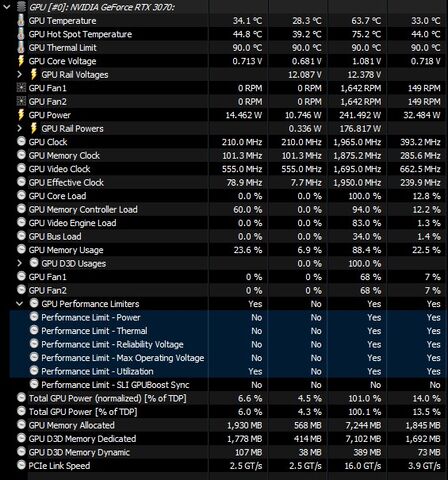 GPU [#0]: NVIDIA GeForce RTX 3070:

| | | | | |
|---|---|---|---|---|
| GPU Temperature | 34.1 °C | 28.3 °C | 63.7 °C | 33.0 °C |
| GPU Hot Spot Temperature | 44.8 °C | 39.2 °C | 75.2 °C | 44.0 °C |
| GPU Thermal Limit | 90.0 °C | 90.0 °C | 90.0 °C | 90.0 °C |
| GPU Core Voltage | 0.713 V | 0.681 V | 1.081 V | 0.718 V |
| GPU Rail Voltages | | 12.087 V | 12.378 V | |
| GPU Fan1 | 0 RPM | 0 RPM | 1,642 RPM | 149 RPM |
| GPU Fan2 | 0 RPM | 0 RPM | 1,642 RPM | 149 RPM |
| GPU Power | 14.462 W | 10.746 W | 241.492 W | 32.484 W |
| GPU Rail Powers | | 0.336 W | 176.817 W | |
| GPU Clock | 210.0 MHz | 210.0 MHz | 1,965.0 MHz | 393.2 MHz |
| GPU Memory Clock | 101.3 MHz | 101.3 MHz | 1,875.2 MHz | 285.6 MHz |
| GPU Video Clock | 555.0 MHz | 555.0 MHz | 1,695.0 MHz | 662.5 MHz |
| GPU Effective Clock | 78.9 MHz | 7.7 MHz | 1,950.0 MHz | 239.9 MHz |
| GPU Core Load | 0.0 % | 0.0 % | 100.0 % | 12.8 % |
| GPU Memory Controller Load | 60.0 % | 0.0 % | 94.0 % | 12.2 % |
| GPU Video Engine Load | 0.0 % | 0.0 % | 83.0 % | 1.3 % |
| GPU Bus Load | 0.0 % | 0.0 % | 34.0 % | 1.4 % |
| GPU Memory Usage | 23.6 % | 6.9 % | 88.4 % | 22.5 % |
| GPU D3D Usages | | 0.0 % | 100.0 % | |
| GPU Fan1 | 0 % | 0 % | 68 % | 7 % |
| GPU Fan2 | 0 % | 0 % | 68 % | 7 % |
| GPU Performance Limiters | Yes | No | Yes | Yes |
| Performance Limit - Power | No | No | Yes | Yes |
| Performance Limit - Thermal | No | No | Yes | Yes |
| Performance Limit - Reliability Voltage | No | No | Yes | Yes |
| Performance Limit - Max Operating Voltage | No | No | Yes | Yes |
| Performance Limit - Utilization | Yes | No | Yes | Yes |
| Performance Limit - SLI GPUBoost Sync | No | No | No | No |
| Total GPU Power (normalized) [% of TDP] | 6.6 % | 4.5 % | 101.0 % | 14.0 % |
| Total GPU Power [% of TDP] | 6.0 % | 4.3 % | 100.1 % | 13.5 % |
| GPU Memory Allocated | 1,930 MB | 568 MB | 7,244 MB | 1,845 MB |
| GPU D3D Memory Dedicated | 1,778 MB | 414 MB | 7,102 MB | 1,692 MB |
| GPU D3D Memory Dynamic | 107 MB | 38 MB | 389 MB | 73 MB |
| PCIe Link Speed | 2.5 GT/s | 2.5 GT/s | 16.0 GT/s | 3.9 GT/s |